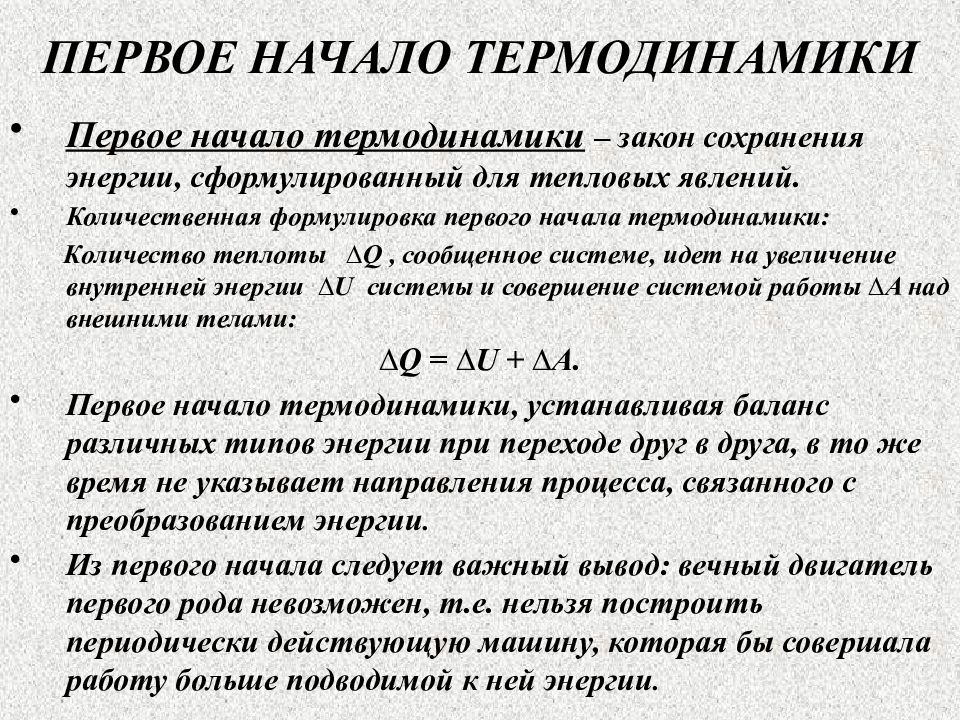 ПЕРВОЕ НАЧАЛО ТЕРМОДИНАМИКИ

• Первое начало термодинамики – закон сохранения энергии, сформулированный для тепловых явлений.

• Количественная формулировка первого начала термодинамики:

Количество теплоты $\Delta Q$ , сообщенное системе, идет на увеличение внутренней энергии $\Delta U$ системы и совершение системой работы $\Delta A$ над внешними телами:

$\Delta Q = \Delta U + \Delta A.$

• Первое начало термодинамики, устанавливая баланс различных типов энергии при переходе друг в друга, в то же время не указывает направления процесса, связанного с преобразованием энергии.

• Из первого начала следует важный вывод: вечный двигатель первого рода невозможен, т.е. нельзя построить периодически действующую машину, которая бы совершала работу больше подводимой к ней энергии.